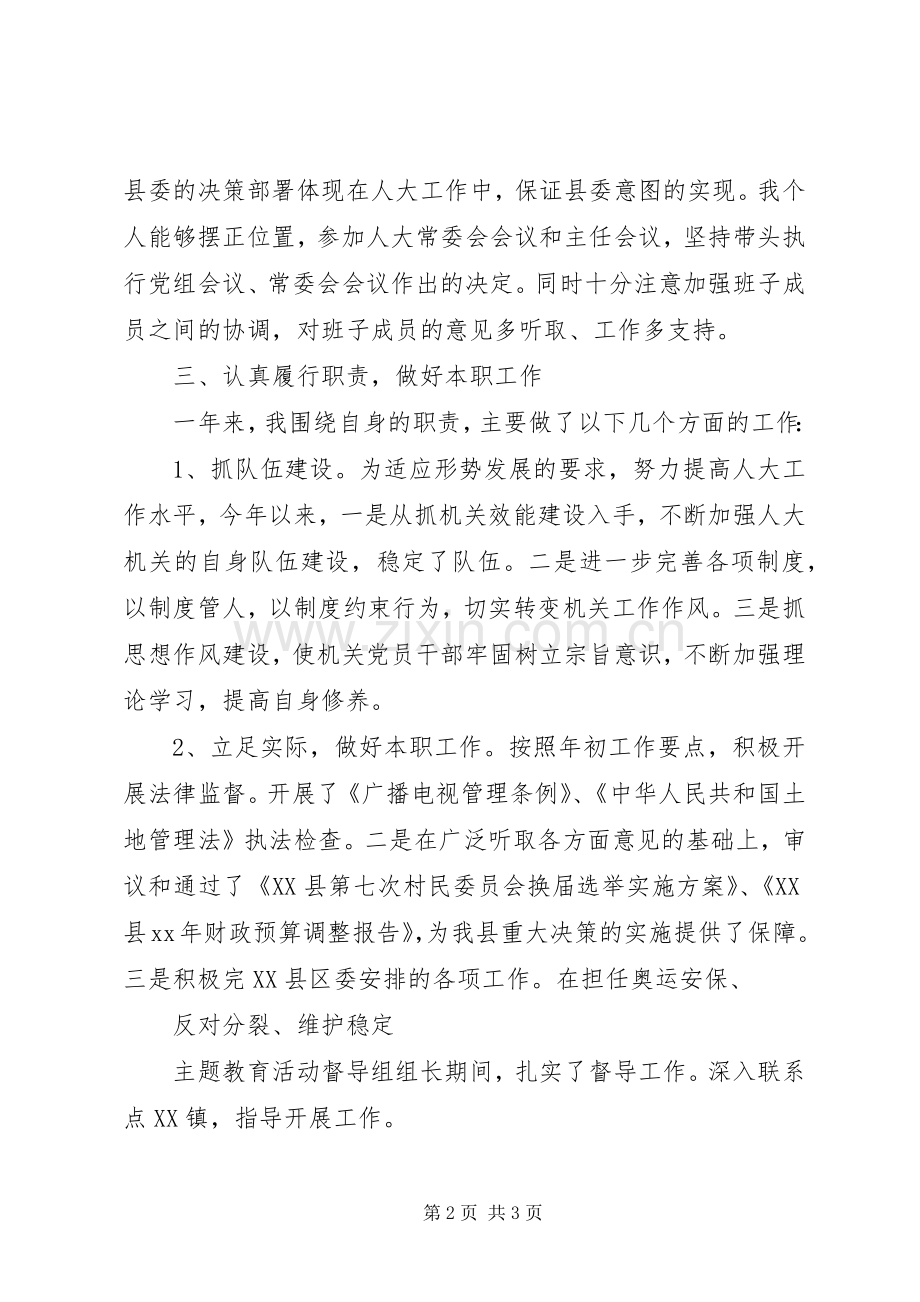 县委的决策部署体现在人大工作中，保证县委意图的实现。我个人能够摆正位置，参加人大常委会会议和主任会议，坚持带头执行党组会议、常委会会议作出的决定。同时十分注意加强班子成员之间的协调，对班子成员的意见多听取、工作多支持。

三、认真履行职责，做好本职工作

一年来，我围绕自身的职责，主要做了以下几个方面的工作：

1、抓队伍建设。为适应形势发展的要求，努力提高人大工作水平，今年以来，一是从抓机关效能建设入手，不断加强人大机关的自身队伍建设，稳定了队伍。二是进一步完善各项制度，以制度管人，以制度约束行为，切实转变机关工作作风。三是抓思想作风建设，使机关党员干部牢固树立宗旨意识，不断加强理论学习，提高自身修养。

2、立足实际，做好本职工作。按照年初工作要点，积极开展法律监督。开展了《广播电视管理条例》、《中华人民共和国土地管理法》执法检查。二是在广泛听取各方面意见的基础上，审议和通过了《XX县第七次村民委员会换届选举实施方案》、《XX县xx年财政预算调整报告》，为我县重大决策的实施提供了保障。三是积极完XX县区委安排的各项工作。在担任奥运安保、

反对分裂、维护稳定

主题教育活动督导组组长期间，扎实了督导工作。深入联系点XX镇，指导开展工作。

第2页 共3页

www.zixin.com.cn